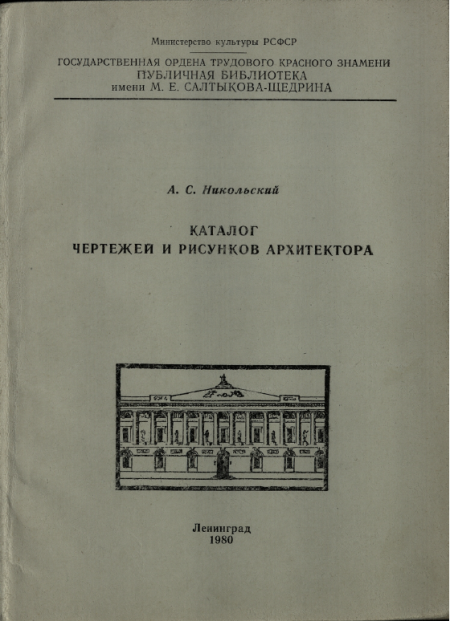 Министерство культуры РСФСР
ГОСУДАРСТВЕННАЯ ОРДЕНА ТРУДОВОГО КРАСНОГО ЗНАМЕНИ
ПУБЛИЧНАЯ БИБЛИОТЕКА
имени М. Е. САЛТЫКОВА-ЩЕДРИНА

А. С. Никольский

КАТАЛОГ
ЧЕРТЕЖЕЙ И РИСУНКОВ АРХИТЕКТОРА

Ленинград
1980